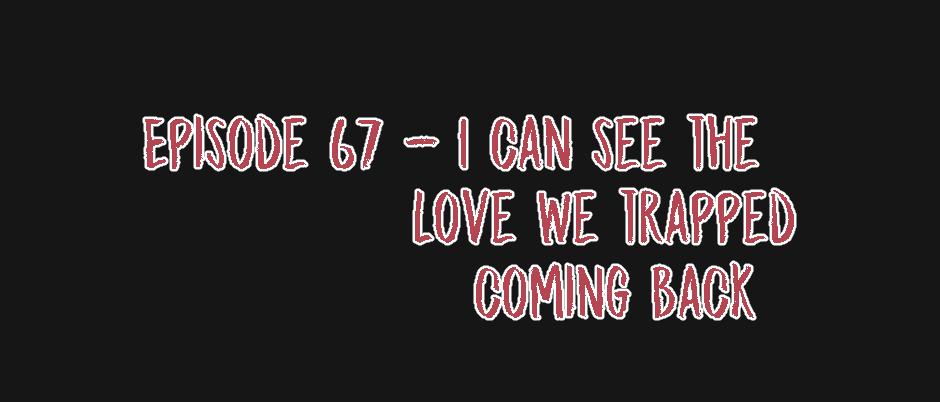 EPISODE 67 - I CAN SEE THE LOVE WE TRAPPED COMING BACK